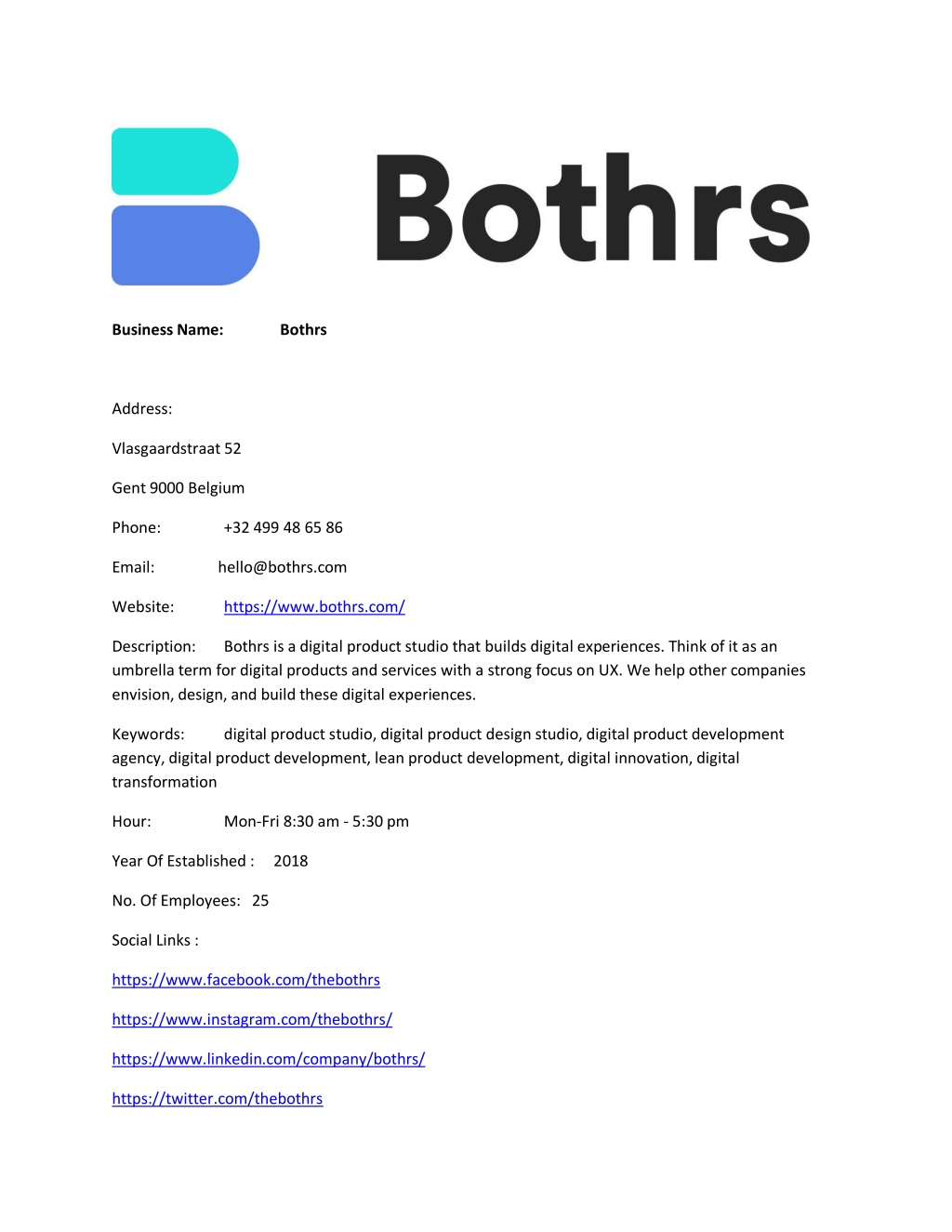 Bothrs

Business Name: Bothrs

Address:

Vlasgaardstraat 52

Gent 9000 Belgium

Phone: +32 499 48 65 86

Email: hello@bothrs.com

Website: https://www.bothrs.com/

Description: Bothrs is a digital product studio that builds digital experiences. Think of it as an umbrella term for digital products and services with a strong focus on UX. We help other companies envision, design, and build these digital experiences.

Keywords: digital product studio, digital product design studio, digital product development agency, digital product development, lean product development, digital innovation, digital transformation

Hour: Mon-Fri 8:30 am - 5:30 pm

Year Of Established : 2018

No. Of Employees: 25

Social Links :

https://www.facebook.com/thebothrs

https://www.instagram.com/thebothrs/

https://www.linkedin.com/company/bothrs/

https://twitter.com/thebothrs